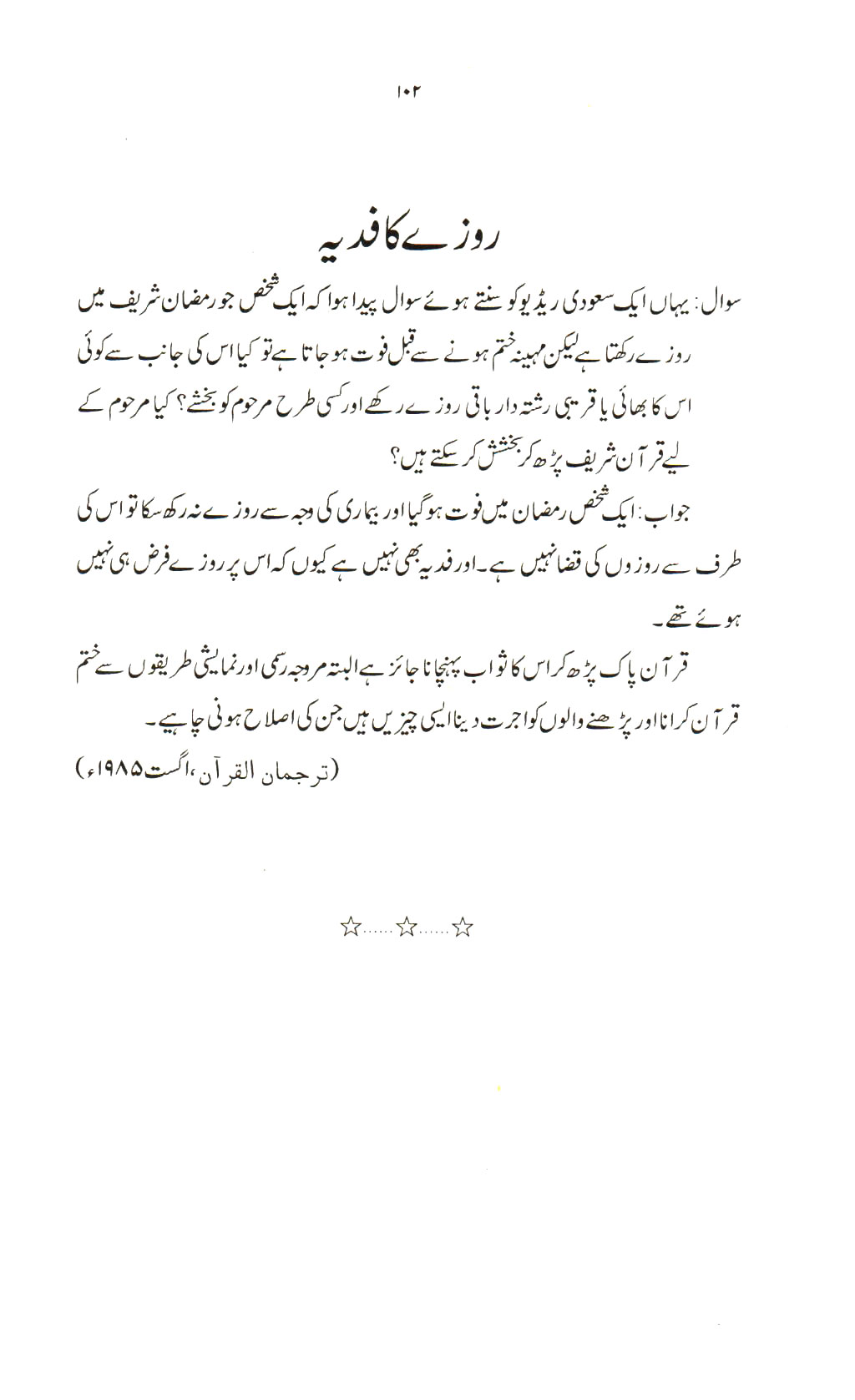 ۱۰۲

روزے کا فدیہ

سوال: یہاں ایک سعودی ریڈیو کو سنتے ہوئے سوال پیدا ہوا کہ ایک شخص جو رمضان شریف میں روزے رکھتا ہے لیکن مہینہ ختم ہونے سے قبل فوت ہو جاتا ہے تو کیا اس کی جانب سے کوئی اس کا بھائی یا قریبی رشتہ دار باقی روزے رکھے اور کسی طرح مرحوم کو بخشے؟ کیا مرحوم کے لیے قرآن شریف پڑھ کر بخشش کر سکتے ہیں؟

جواب: ایک شخص رمضان میں فوت ہو گیا اور بیماری کی وجہ سے روزے نہ رکھ سکا تو اس کی طرف سے روزوں کی قضا نہیں ہے۔ اور فدیہ بھی نہیں ہے کیوں کہ اس پر روزے فرض ہی نہیں ہوئے تھے۔

قرآن پاک پڑھ کر اس کا ثواب پہنچانا جائز ہے البتہ مروجہ رسمی اور نمایشی طریقوں سے ختم قرآن کرانا اور پڑھنے والوں کو اجرت دینا ایسی چیزیں ہیں جن کی اصلاح ہونی چاہیے۔

(ترجمان القرآن، اگست ۱۹۸۵ء)

☆......☆......☆